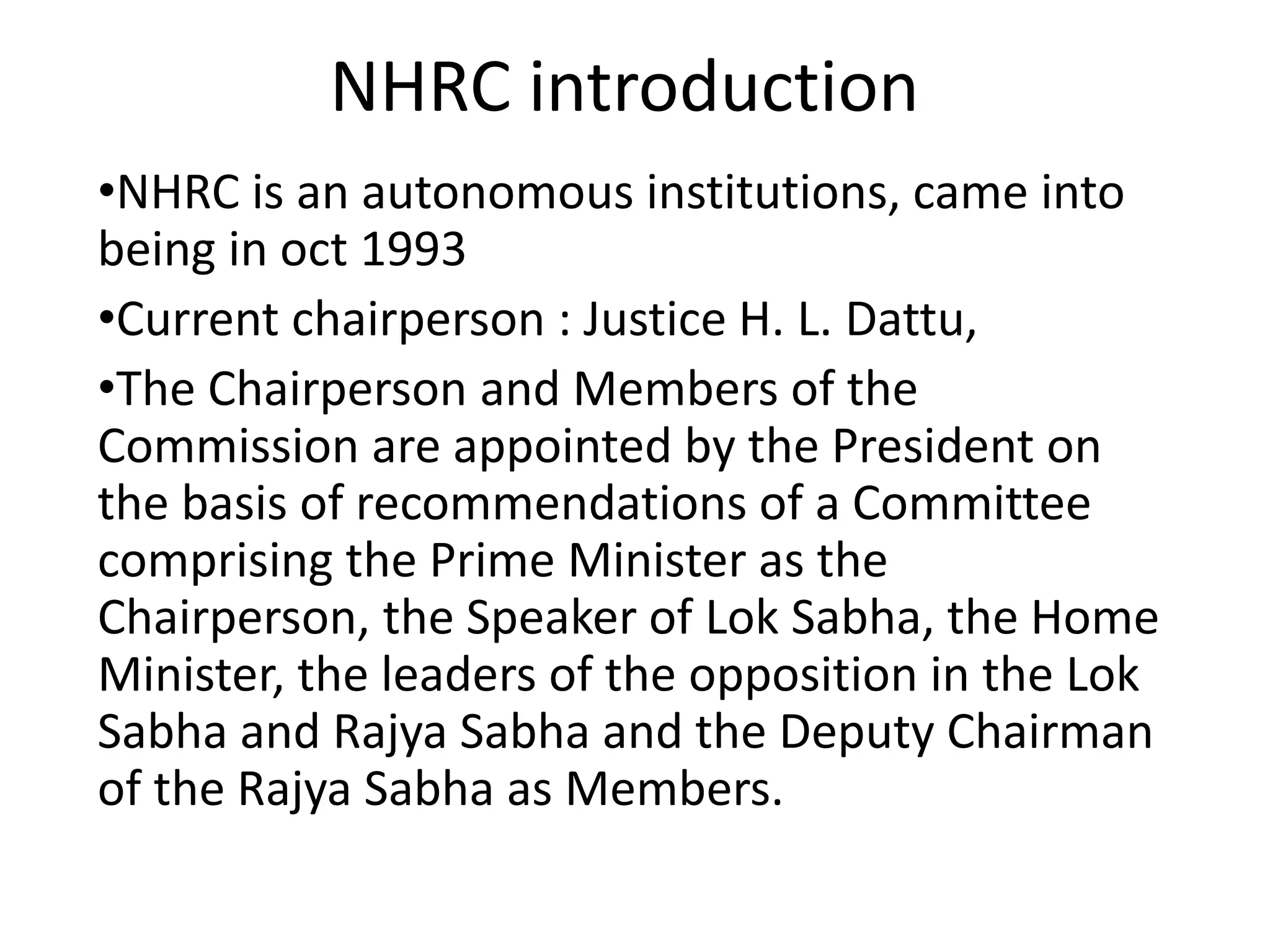 NHRC introduction

•NHRC is an autonomous institutions, came into being in oct 1993

•Current chairperson : Justice H. L. Dattu,

•The Chairperson and Members of the Commission are appointed by the President on the basis of recommendations of a Committee comprising the Prime Minister as the Chairperson, the Speaker of Lok Sabha, the Home Minister, the leaders of the opposition in the Lok Sabha and Rajya Sabha and the Deputy Chairman of the Rajya Sabha as Members.